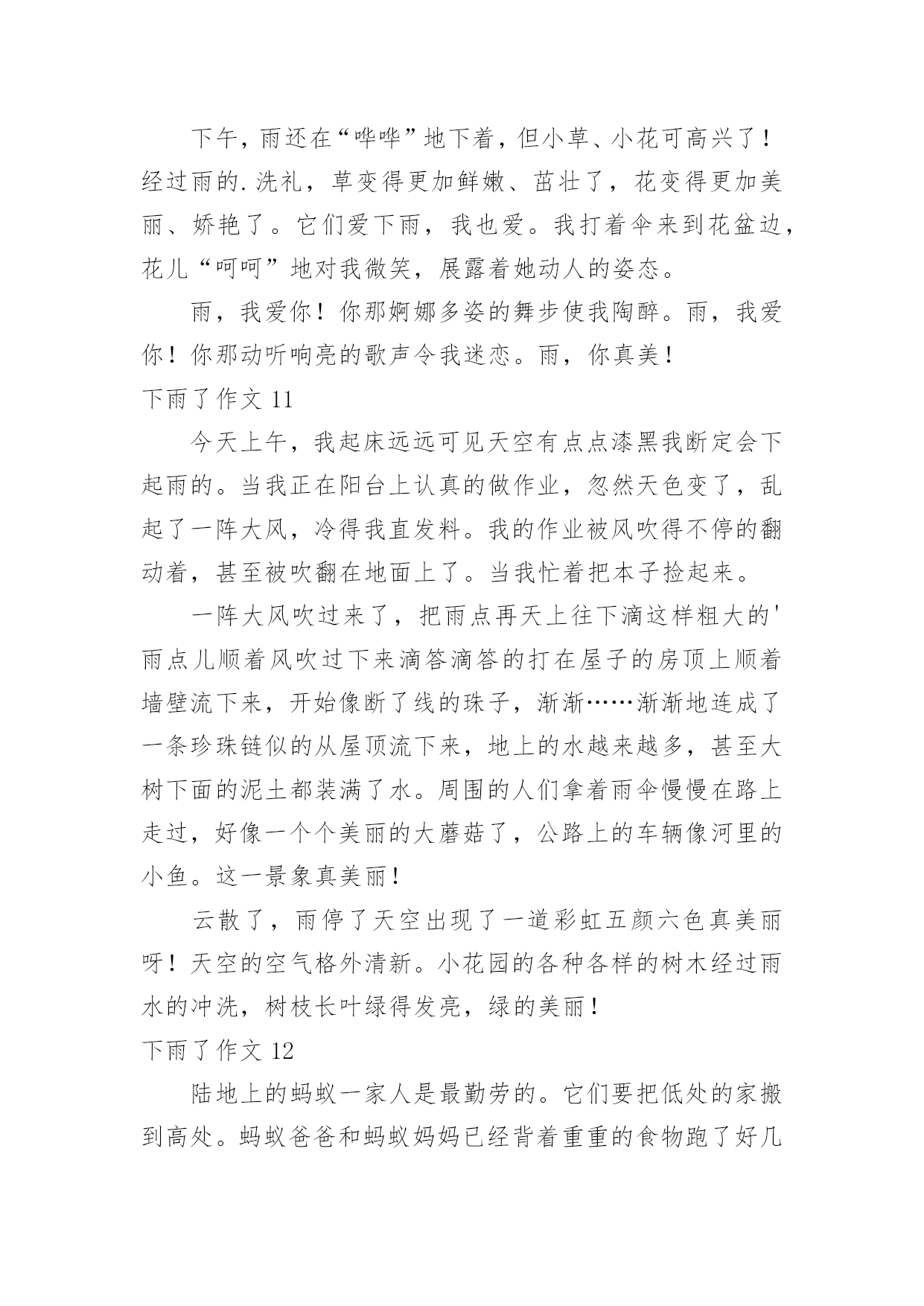 下午，雨还在“哗哗”地下着，但小草、小花可高兴了！经过雨的.洗礼，草变得更加鲜嫩、茁壮了，花变得更加美丽、娇艳了。它们爱下雨，我也爱。我打着伞来到花盆边，花儿“呵呵”地对我微笑，展露着她动人的姿态。

雨，我爱你！你那婀娜多姿的舞步使我陶醉。雨，我爱你！你那动听响亮的歌声令我迷恋。雨，你真美！

下雨了作文 11

今天上午，我起床远远可见天空有点点漆黑我断定会下起雨的。当我正在阳台上认真的做作业，忽然天色变了，乱起了一阵大风，冷得我直发料。我的作业被风吹得不停的翻动着，甚至被吹翻在地面上了。当我忙着把本子捡起来。

一阵大风吹过来了，把雨点再天上往下滴这样粗大的'雨点儿顺着风吹过下来滴答滴答的打在屋子的房顶上顺着墙壁流下来，开始像断了线的珠子，渐渐……渐渐地连成了一条珍珠链似的从屋顶流下来，地上的水越来越多，甚至大树下面的泥土都装满了水。周围的人们拿着雨伞慢慢在路上走过，好像一个个美丽的大蘑菇了，公路上的车辆像河里的小鱼。这一景象真美丽！

云散了，雨停了天空出现了一道彩虹五颜六色真美丽呀！天空的空气格外清新。小花园的各种各样的树木经过雨水的冲洗，树枝长叶绿得发亮，绿的美丽！

下雨了作文 12

陆地上的蚂蚁一家人是最勤劳的。它们要把低处的家搬到高处。蚂蚁爸爸和蚂蚁妈妈已经背着重重的食物跑了好几